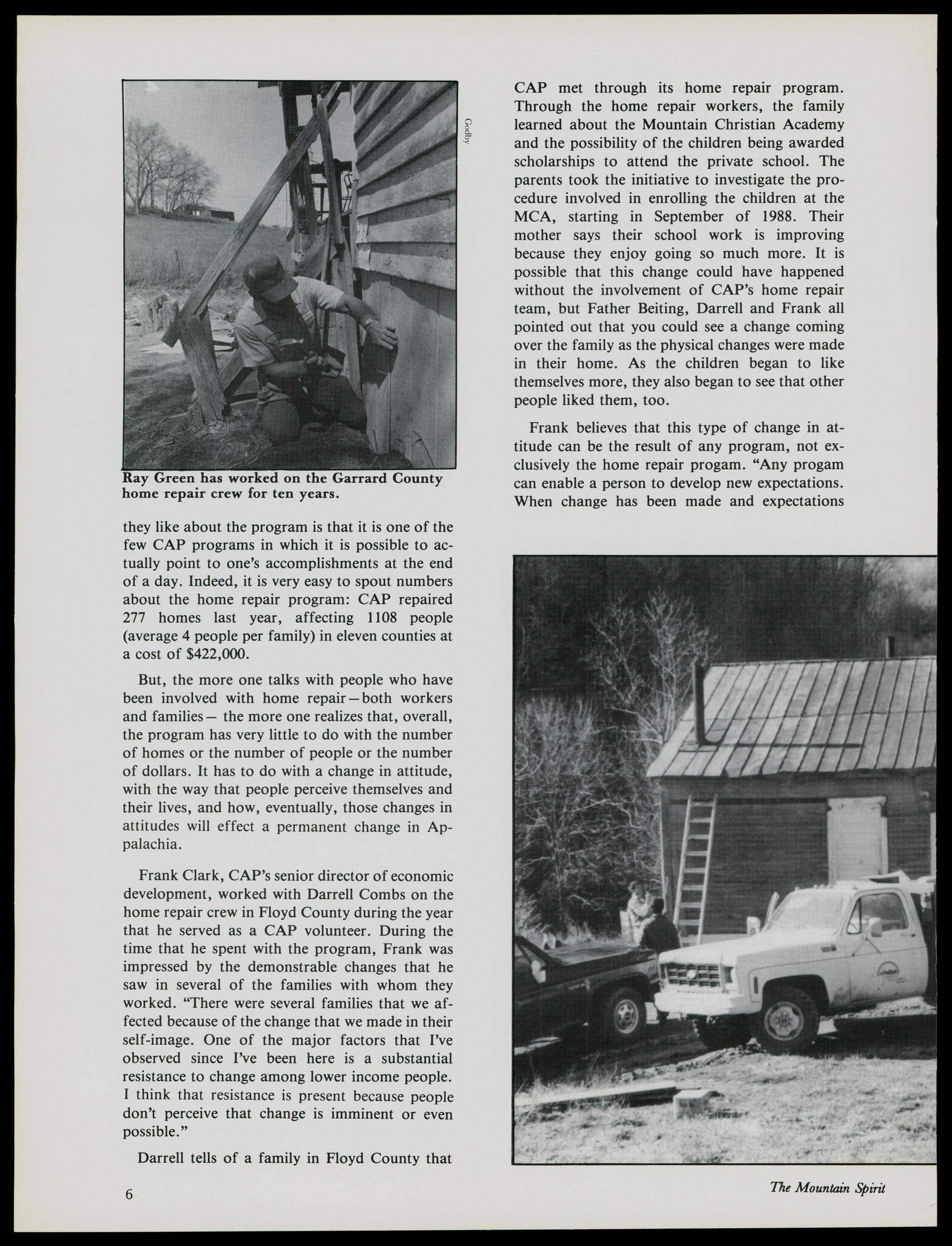 Godby

Ray Green has worked on the Garrard County home repair crew for ten years.

they like about the program is that it is one of the few CAP programs in which it is possible to actually point to one's accomplishments at the end of a day. Indeed, it is very easy to spout numbers about the home repair program: CAP repaired 277 homes last year, affecting 1108 people (average 4 people per family) in eleven counties at a cost of $422,000.

But, the more one talks with people who have been involved with home repair—both workers and families— the more one realizes that, overall, the program has very little to do with the number of homes or the number of people or the number of dollars. It has to do with a change in attitude, with the way that people perceive themselves and their lives, and how, eventually, those changes in attitudes will effect a permanent change in Appalachia.

Frank Clark, CAP's senior director of economic development, worked with Darrell Combs on the home repair crew in Floyd County during the year that he served as a CAP volunteer. During the time that he spent with the program, Frank was impressed by the demonstrable changes that he saw in several of the families with whom they worked. "There were several families that we affected because of the change that we made in their self-image. One of the major factors that I've observed since I've been here is a substantial resistance to change among lower income people. I think that resistance is present because people don't perceive that change is imminent or even possible."

Darrell tells of a family in Floyd County that CAP met through its home repair program. Through the home repair workers, the family learned about the Mountain Christian Academy and the possibility of the children being awarded scholarships to attend the private school. The parents took the initiative to investigate the procedure involved in enrolling the children at the MCA, starting in September of 1988. Their mother says their school work is improving because they enjoy going so much more. It is possible that this change could have happened without the involvement of CAP's home repair team, but Father Beiting, Darrell and Frank all pointed out that you could see a change coming over the family as the physical changes were made in their home. As the children began to like themselves more, they also began to see that other people liked them, too.

Frank believes that this type of change in attitude can be the result of any program, not exclusively the home repair progam. "Any progam can enable a person to develop new expectations. When change has been made and expectations

6

The Mountain Spirit